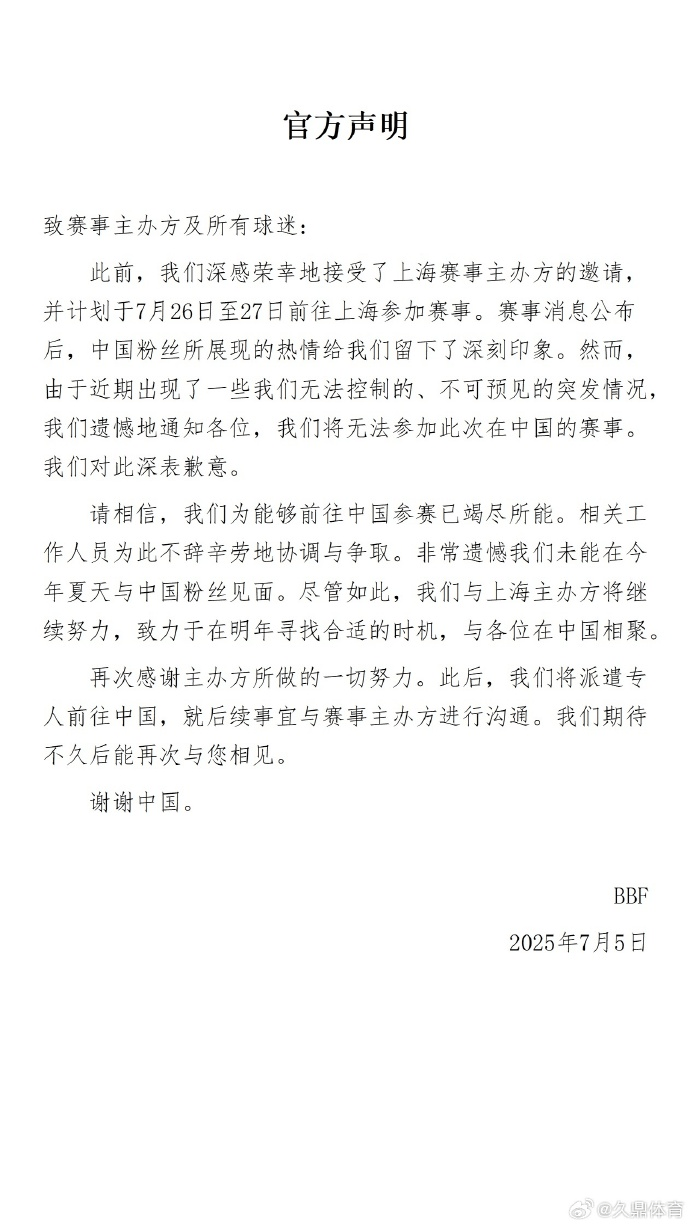 官方声明

致赛事主办方及所有球迷：

此前，我们深感荣幸地接受了上海赛事主办方的邀请，并计划于7月26日至27日前往上海参加赛事。赛事消息公布后，中国粉丝所展现的热情给我们留下了深刻印象。然而，由于近期出现了一些我们无法控制的、不可预见的突发情况，我们遗憾地通知各位，我们将无法参加此次在中国的赛事。我们对此深表歉意。

请相信，我们为能够前往中国参赛已竭尽所能。相关工作人员为此不辞辛劳地协调与争取。非常遗憾我们未能在今年夏天与中国粉丝见面。尽管如此，我们与上海主办方将继续努力，致力于在明年寻找合适的时机，与各位在中国相聚。

再次感谢主办方所做的一切努力。此后，我们将派遣专人前往中国，就后续事宜与赛事主办方进行沟通。我们期待不久后能再次与您相见。

谢谢中国。

BBF

2025年7月5日

@久鼎体育